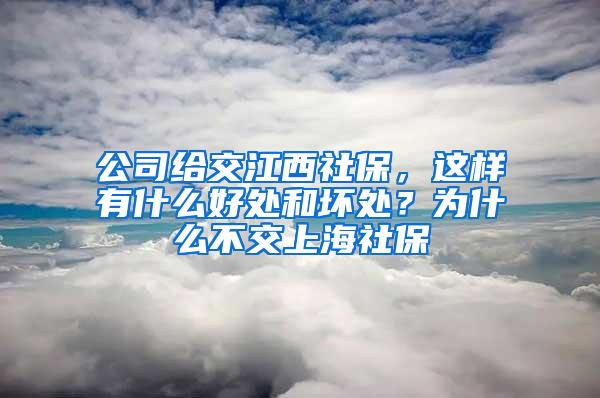 公司给交江西社保，这样有什么好处和坏处？为什么不交上海社保